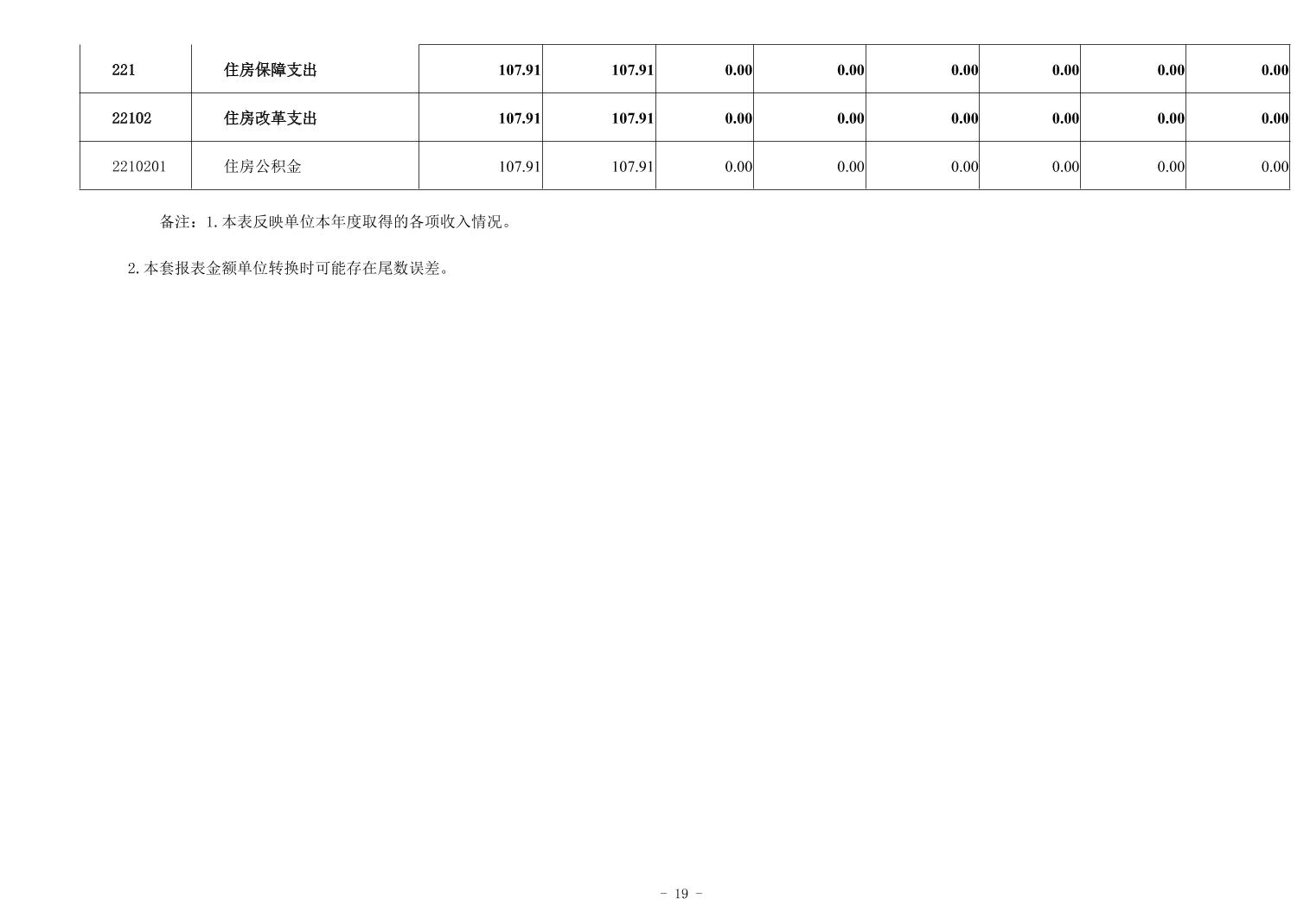 | 221 | 住房保障支出 | 107.91 | 107.91 | 0.00 | 0.00 | 0.00 | 0.00 | 0.00 | 0.00 |
|---|---|---|---|---|---|---|---|---|---|
| 22102 | 住房改革支出 | 107.91 | 107.91 | 0.00 | 0.00 | 0.00 | 0.00 | 0.00 | 0.00 |
| 2210201 | 住房公积金 | 107.91 | 107.91 | 0.00 | 0.00 | 0.00 | 0.00 | 0.00 | 0.00 |

备注：1.本表反映单位本年度取得的各项收入情况。

2.本套报表金额单位转换时可能存在尾数误差。

- 19 -